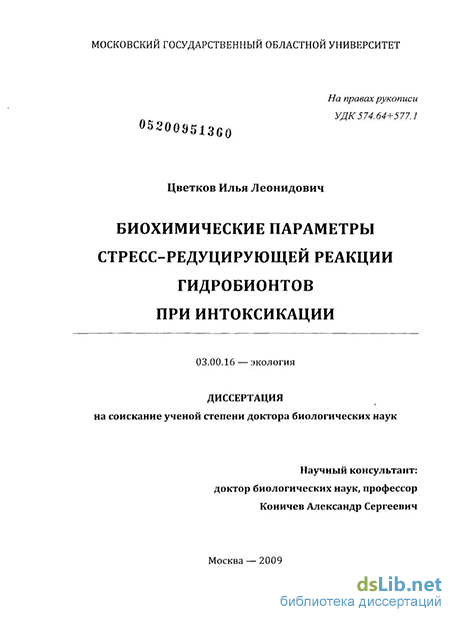 МОСКОВСКИЙ ГОСУДАРСТВЕННЫЙ ОБЛАСТНОЙ УНИВЕРСИТЕТ

На правах рукописи
УДК 574.64+577.1

05200951360

Цветков Илья Леонидович

БИОХИМИЧЕСКИЕ ПАРАМЕТРЫ СТРЕСС-РЕДУЦИРУЮЩЕЙ РЕАКЦИИ ГИДРОБИОНТОВ ПРИ ИНТОКСИКАЦИИ

03.00.16 — экология

ДИССЕРТАЦИЯ
на соискание ученой степени доктора биологических наук

Научный консультант:
доктор биологических наук, профессор
Коничев Александр Сергеевич

Москва — 2009

dsLib.net
библиотека диссертаций